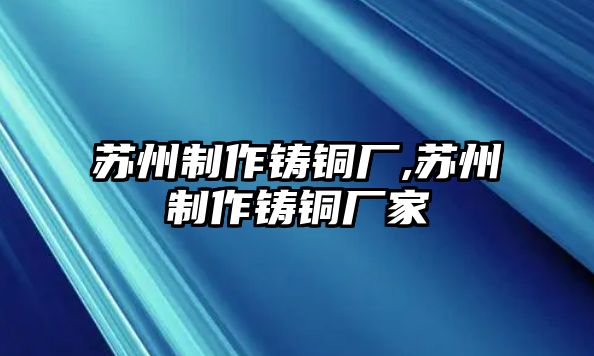 苏州制作铸铜厂,苏州制作铸铜厂家